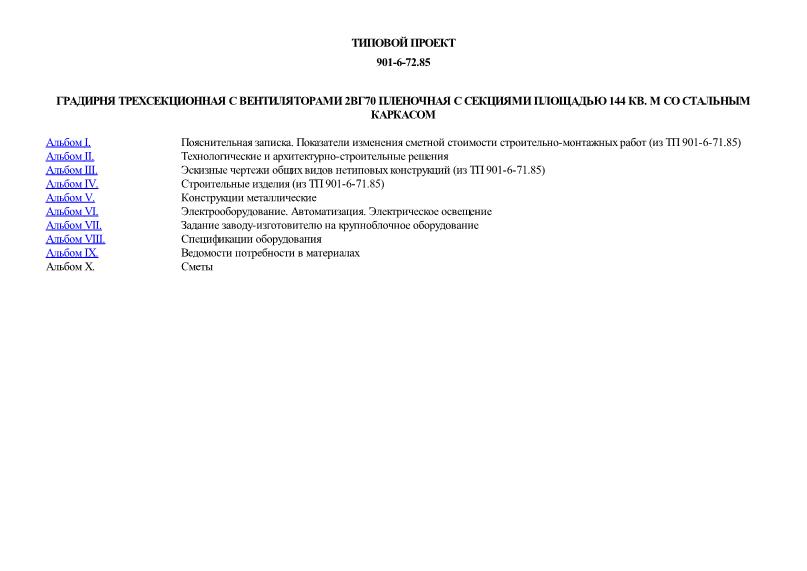 ТИПОВОЙ ПРОЕКТ

901-6-72.85

ГРАДИРНЯ ТРЕХСЕКЦИОННАЯ С ВЕНТИЛЯТОРАМИ 2ВГ70 ПЛЕНОЧНАЯ С СЕКЦИЯМИ ПЛОЩАДЬЮ 144 КВ. М СО СТАЛЬНЫМ КАРКАСОМ

| | |
|---|---|
| Альбом I. | Пояснительная записка. Показатели изменения сметной стоимости строительно-монтажных работ (из ТП 901-6-71.85) |
| Альбом II. | Технологические и архитектурно-строительные решения |
| Альбом III. | Эскизные чертежи общих видов нетиповых конструкций (из ТП 901-6-71.85) |
| Альбом IV. | Строительные изделия (из ТП 901-6-71.85) |
| Альбом V. | Конструкции металлические |
| Альбом VI. | Электрооборудование. Автоматизация. Электрическое освещение |
| Альбом VII. | Задание заводу-изготовителю на крупноблочное оборудование |
| Альбом VIII. | Спецификации оборудования |
| Альбом IX. | Ведомости потребности в материалах |
| Альбом X. | Сметы |